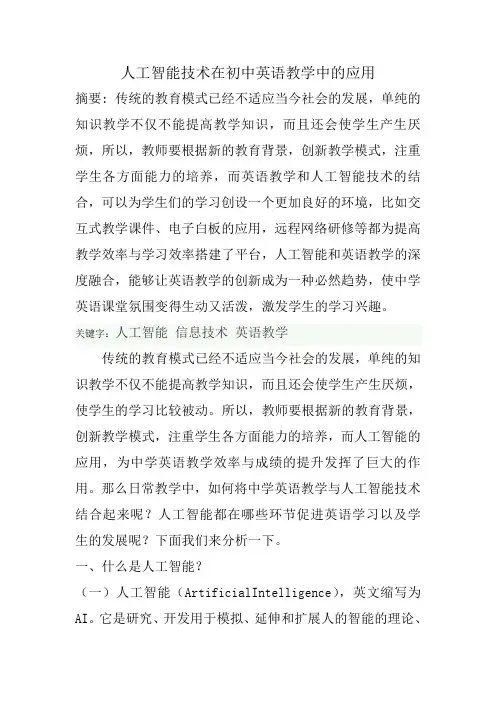 人工智能技术在初中英语教学中的应用

摘要：传统的教育模式已经不适应当今社会的发展，单纯的知识教学不仅不能提高教学知识，而且还会使学生产生厌烦，所以，教师要根据新的教育背景，创新教学模式，注重学生各方面能力的培养，而英语教学和人工智能技术的结合，可以为学生们的学习创设一个更加良好的环境，比如交互式教学课件、电子白板的应用，远程网络研修等都为提高教学效率与学习效率搭建了平台，人工智能和英语教学的深度融合，能够让英语教学的创新成为一种必然趋势，使中学英语课堂氛围变得生动又活泼，激发学生的学习兴趣。

关键字：人工智能 信息技术 英语教学

传统的教育模式已经不适应当今社会的发展，单纯的知识教学不仅不能提高教学知识，而且还会使学生产生厌烦，使学生的学习比较被动。所以，教师要根据新的教育背景，创新教学模式，注重学生各方面能力的培养，而人工智能的应用，为中学英语教学效率与成绩的提升发挥了巨大的作用。那么日常教学中，如何将中学英语教学与人工智能技术结合起来呢？人工智能都在哪些环节促进英语学习以及学生的发展呢？下面我们来分析一下。

一、什么是人工智能？

（一）人工智能（ArtificialIntelligence），英文缩写为AI。它是研究、开发用于模拟、延伸和扩展人的智能的理论、